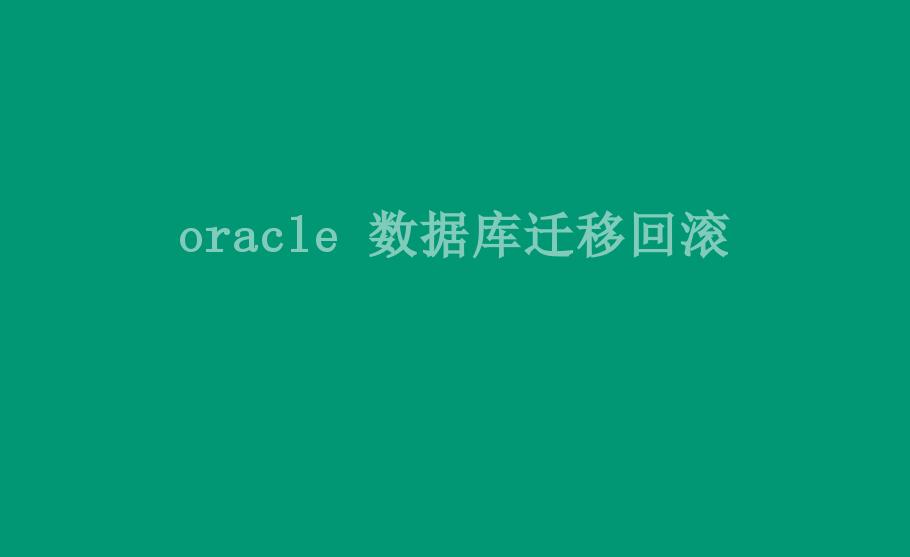 oracle 数据库迁移回滚